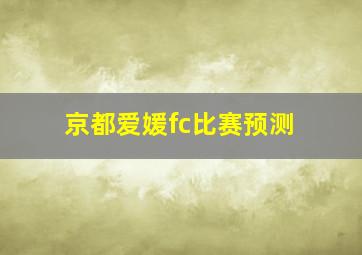 京都爱媛fc比赛预测